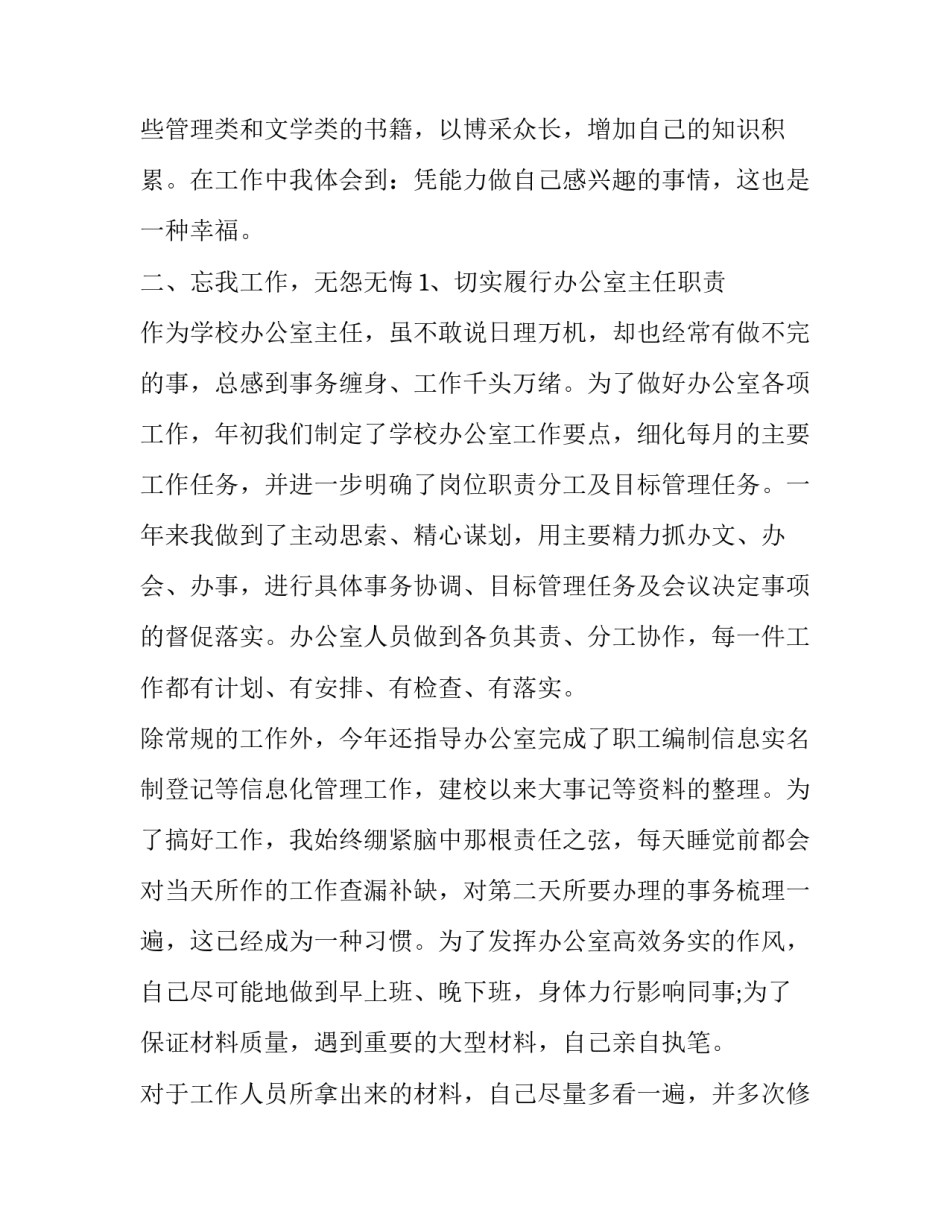 些管理类和文学类的书籍，以博采众长，增加自己的知识积累。在工作中我体会到：凭能力做自己感兴趣的事情，这也是一种幸福。

二、忘我工作，无怨无悔 1、切实履行办公室主任职责

作为学校办公室主任，虽不敢说日理万机，却也经常有做不完的事，总感到事务缠身、工作千头万绪。为了做好办公室各项工作，年初我们制定了学校办公室工作要点，细化每月的主要工作任务，并进一步明确了岗位职责分工及目标管理任务。一年来我做到了主动思索、精心谋划，用主要精力抓办文、办会、办事，进行具体事务协调、目标管理任务及会议决定事项的督促落实。办公室人员做到各负其责、分工协作，每一件工作都有计划、有安排、有检查、有落实。

除常规的工作外，今年还指导办公室完成了职工编制信息实名制登记等信息化管理工作，建校以来大事记等资料的整理。为了搞好工作，我始终绷紧脑中那根责任之弦，每天睡觉前都会对当天所作的工作查漏补缺，对第二天所要办理的事务梳理一遍，这已经成为一种习惯。为了发挥办公室高效务实的作风，自己尽可能地做到早上班、晚下班，身体力行影响同事;为了保证材料质量，遇到重要的大型材料，自己亲自执笔。

对于工作人员所拿出来的材料，自己尽量多看一遍，并多次修